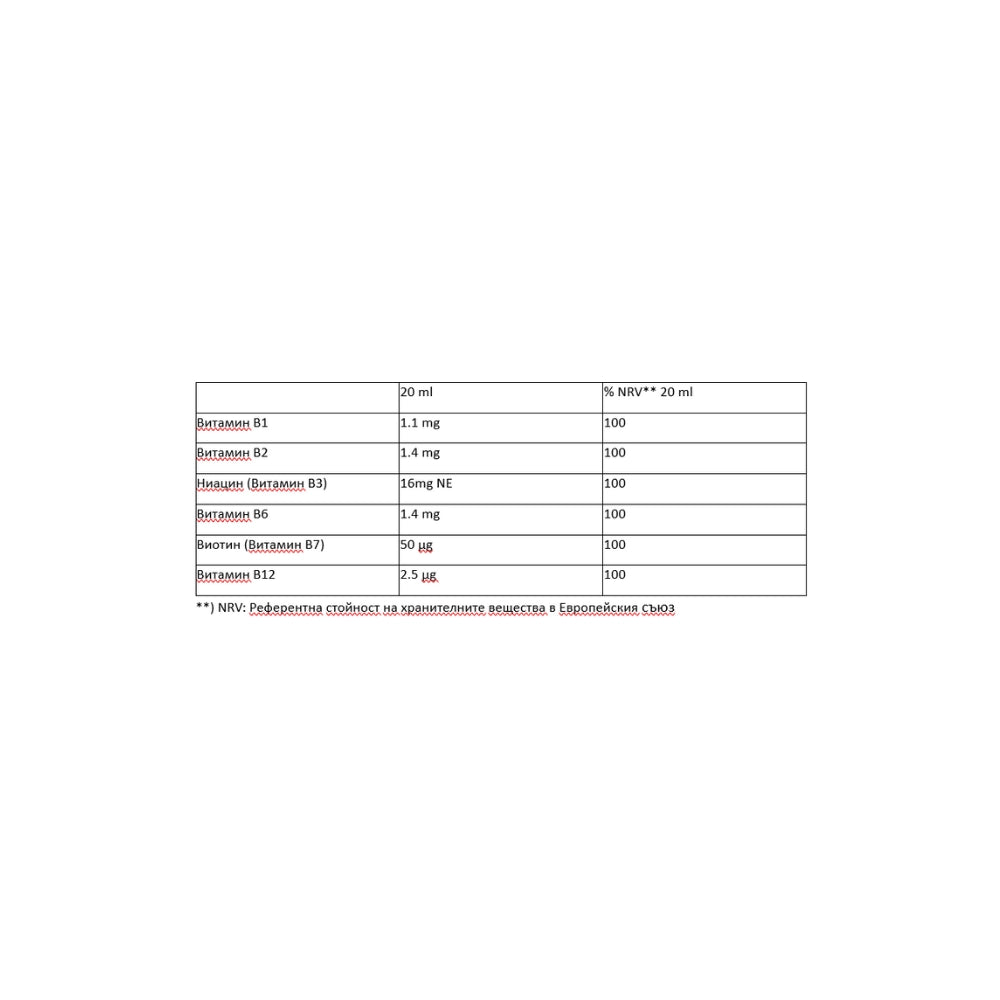 |  | 20 ml | % NRV** 20 ml |
|---|---|---|
| Витамин B1 | 1.1 mg | 100 |
| Витамин B2 | 1.4 mg | 100 |
| Ниацин (Витамин B3) | 16mg NE | 100 |
| Витамин B6 | 1.4 mg | 100 |
| Биотин (Витамин B7) | 50 µg | 100 |
| Витамин B12 | 2.5 µg | 100 |

**) NRV: Референтна стойност на хранителните вещества в Европейския съюз